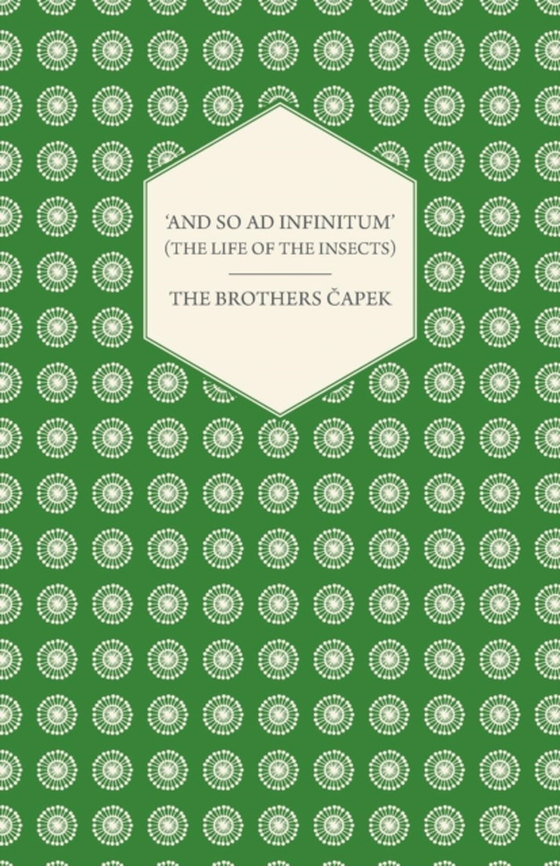 'AND SO AD INFINITUM'
(THE LIFE OF THE INSECTS)

THE BROTHERS ČAPEK